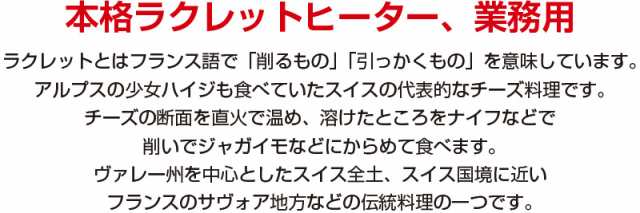 本格ラクレットヒーター、業務用

ラクレットとはフランス語で「削るもの」「引っかくもの」を意味しています。
アルプスの少女ハイジも食べていたスイスの代表的なチーズ料理です。
チーズの断面を直火で温め、溶けたところをナイフなどで
削いでジャガイモなどにからめて食べます。
ヴァレー州を中心としたスイス全土、スイス国境に近い
フランスのサヴォア地方などの伝統料理の一つです。